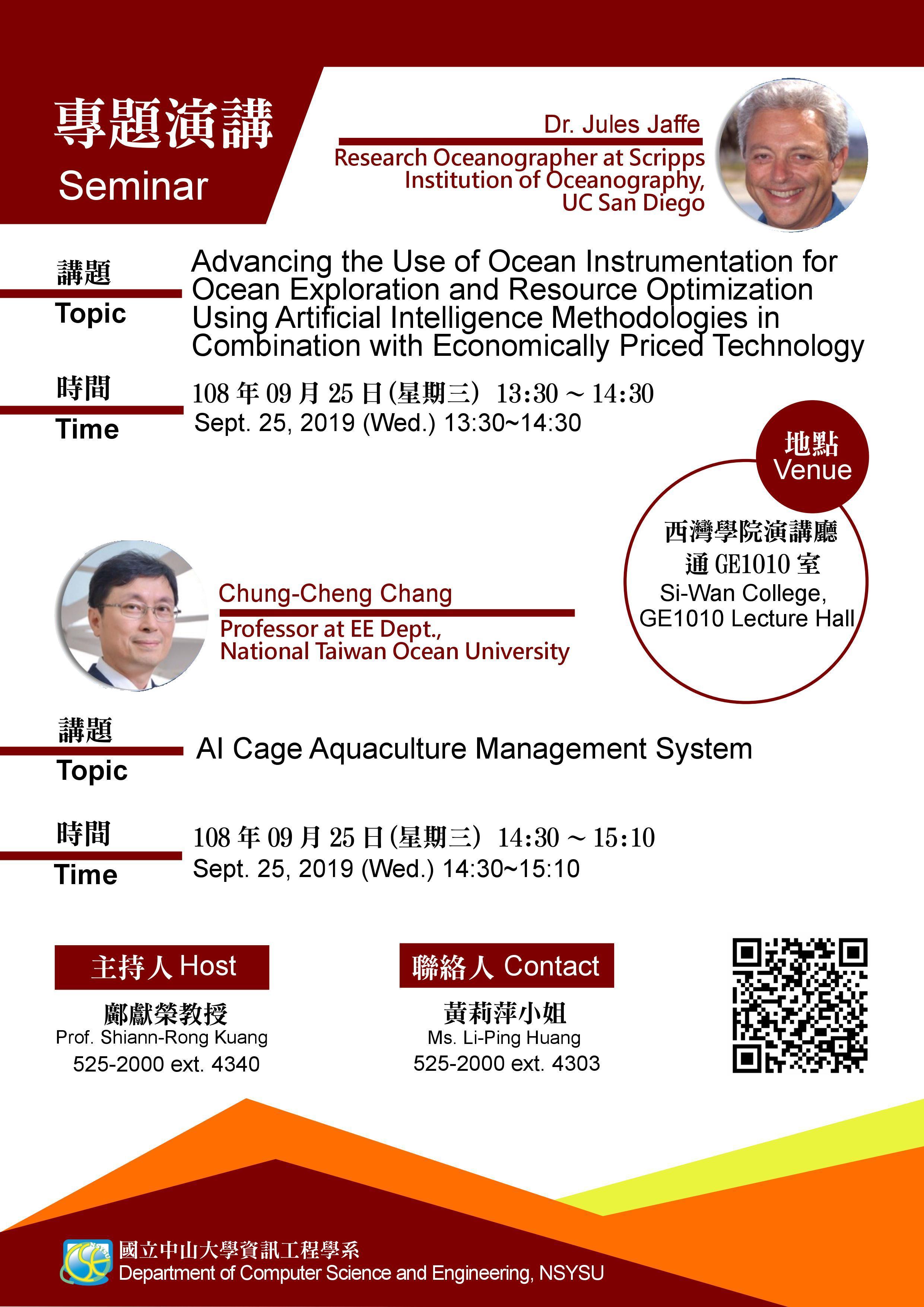 專題演講
Seminar

Dr. Jules Jaffe
Research Oceanographer at Scripps Institution of Oceanography, UC San Diego

講題
Topic
Advancing the Use of Ocean Instrumentation for Ocean Exploration and Resource Optimization Using Artificial Intelligence Methodologies in Combination with Economically Priced Technology

時間
Time
108 年 09 月 25 日(星期三) 13:30 ~ 14:30
Sept. 25, 2019 (Wed.) 13:30~14:30

地點
Venue
西灣學院演講廳
通 GE1010 室
Si-Wan College, GE1010 Lecture Hall

Chung-Cheng Chang
Professor at EE Dept., National Taiwan Ocean University

講題
Topic
AI Cage Aquaculture Management System

時間
Time
108 年 09 月 25 日(星期三) 14:30 ~ 15:10
Sept. 25, 2019 (Wed.) 14:30~15:10

主持人 Host
鄺獻榮教授
Prof. Shiann-Rong Kuang
525-2000 ext. 4340

聯絡人 Contact
黃莉萍小姐
Ms. Li-Ping Huang
525-2000 ext. 4303

國立中山大學資訊工程學系
Department of Computer Science and Engineering, NSYSU